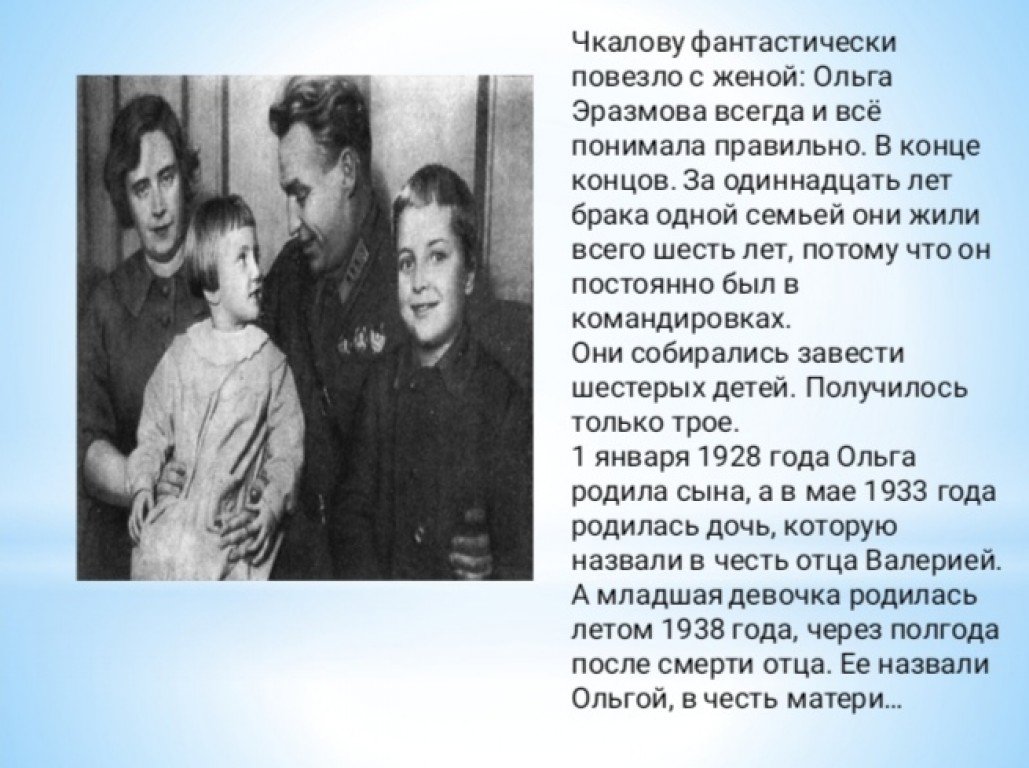 Чкалову фантастически повезло с женой: Ольга Эразмова всегда и всё понимала правильно. В конце концов. За одиннадцать лет брака одной семьей они жили всего шесть лет, потому что он постоянно был в командировках.
Они собирались завести шестерых детей. Получилось только трое.
1 января 1928 года Ольга родила сына, а в мае 1933 года родилась дочь, которую назвали в честь отца Валерией.
А младшая девочка родилась летом 1938 года, через полгода после смерти отца. Ее назвали Ольгой, в честь матери…